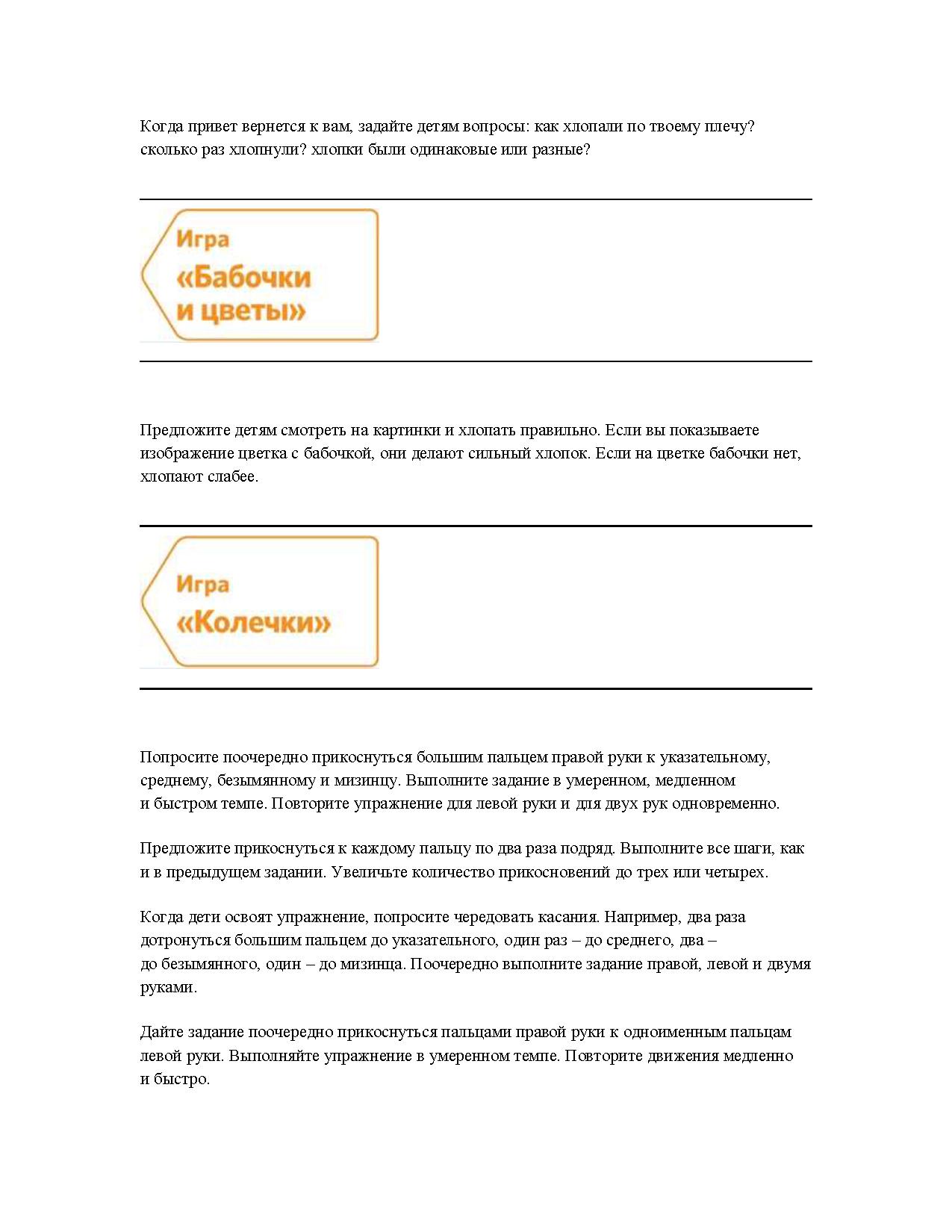 Когда привет вернется к вам, задайте детям вопросы: как хлопали по твоему плечу? сколько раз хлопнули? хлопки были одинаковые или разные?

Игра
«Бабочки и цветы»

Предложите детям смотреть на картинки и хлопать правильно. Если вы показываете изображение цветка с бабочкой, они делают сильный хлопок. Если на цветке бабочки нет, хлопают слабее.

Игра
«Колечки»

Попросите поочередно прикоснуться большим пальцем правой руки к указательному, среднему, безымянному и мизинцу. Выполните задание в умеренном, медленном и быстром темпе. Повторите упражнение для левой руки и для двух рук одновременно.

Предложите прикоснуться к каждому пальцу по два раза подряд. Выполните все шаги, как и в предыдущем задании. Увеличьте количество прикосновений до трех или четырех.

Когда дети освоят упражнение, попросите чередовать касания. Например, два раза дотронуться большим пальцем до указательного, один раз – до среднего, два – до безымянного, один – до мизинца. Поочередно выполните задание правой, левой и двумя руками.

Дайте задание поочередно прикоснуться пальцами правой руки к одноименным пальцам левой руки. Выполняйте упражнение в умеренном темпе. Повторите движения медленно и быстро.